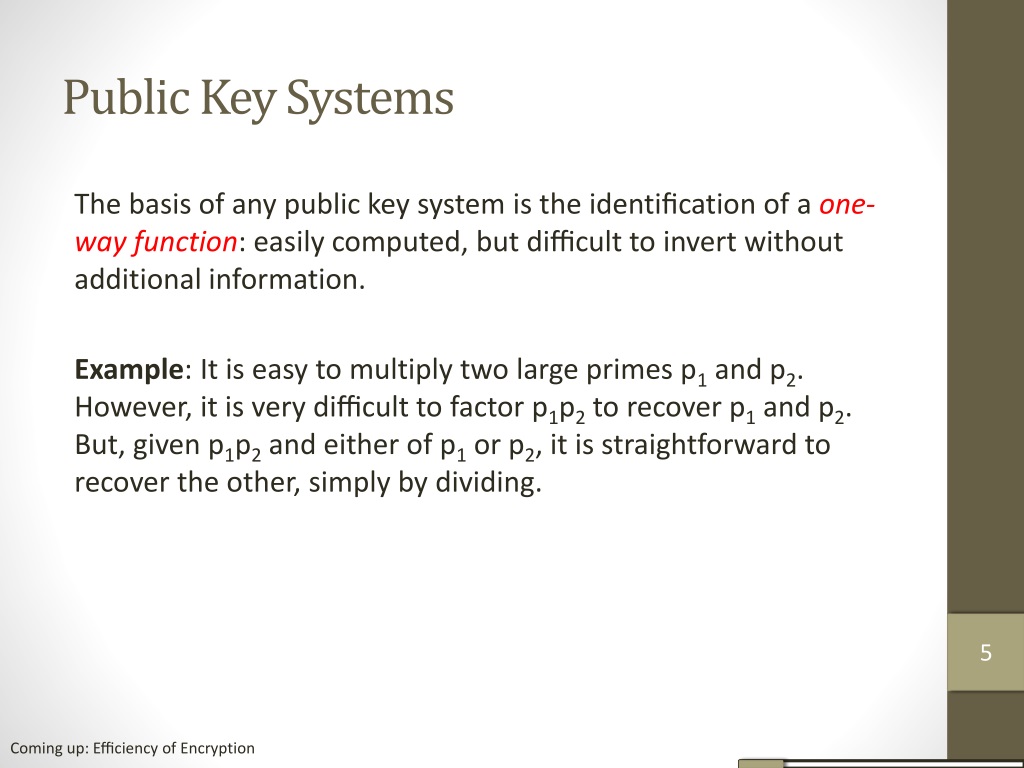 Public Key Systems

The basis of any public key system is the identification of a one-way function: easily computed, but difficult to invert without additional information.

Example: It is easy to multiply two large primes $p_1$ and $p_2$. However, it is very difficult to factor $p_1p_2$ to recover $p_1$ and $p_2$. But, given $p_1p_2$ and either of $p_1$ or $p_2$, it is straightforward to recover the other, simply by dividing.

5

Coming up: Efficiency of Encryption